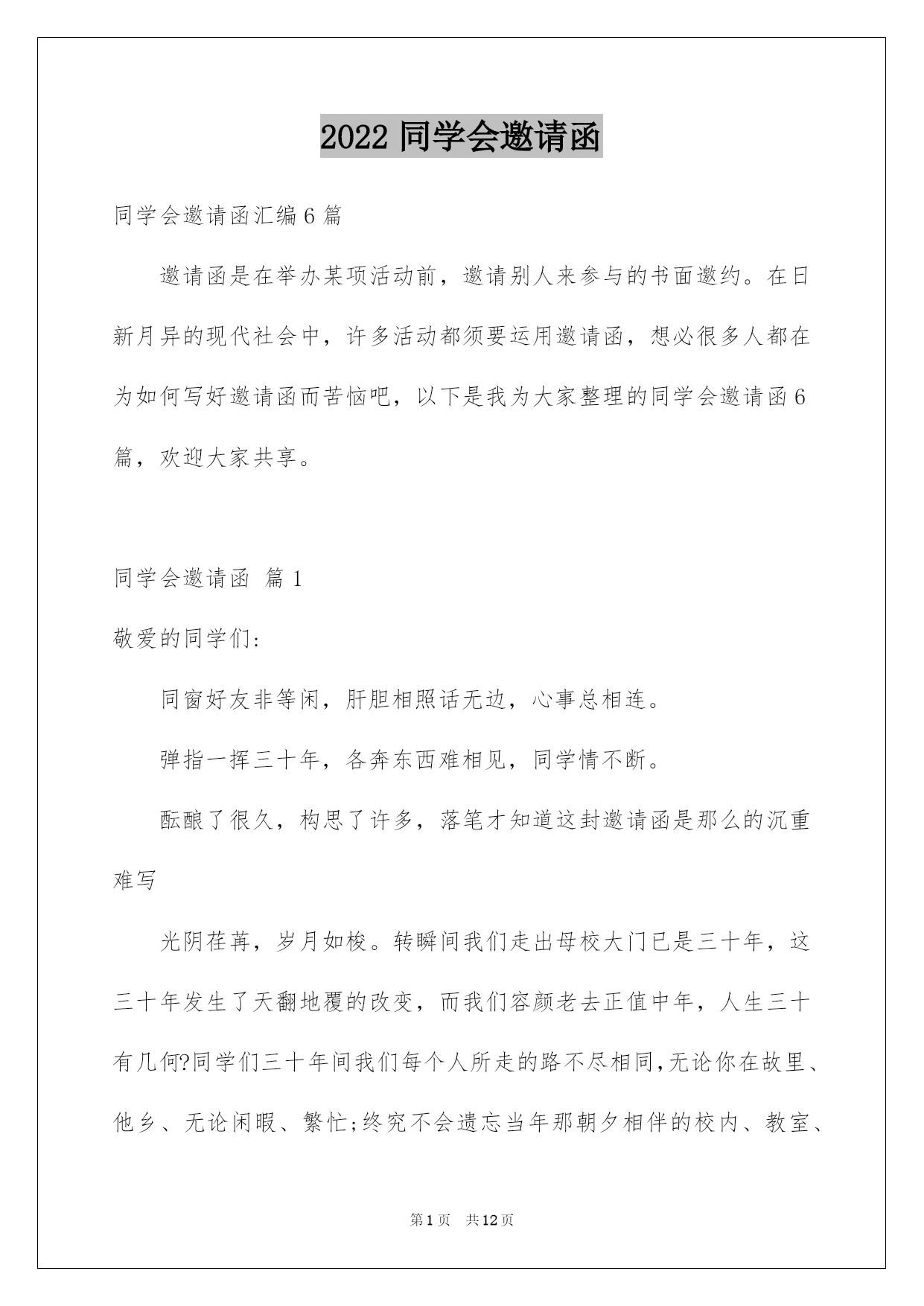 2022 同学会邀请函

同学会邀请函汇编 6 篇

邀请函是在举办某项活动前，邀请别人来参与的书面邀约。在日新月异的现代社会中，许多活动都须要运用邀请函，想必很多人都在为如何写好邀请函而苦恼吧，以下是我为大家整理的同学会邀请函 6 篇，欢迎大家共享。

同学会邀请函 篇 1

敬爱的同学们:

同窗好友非等闲，肝胆相照话无边，心事总相连。

弹指一挥三十年，各奔东西难相见，同学情不断。

酝酿了很久，构思了许多，落笔才知道这封邀请函是那么的沉重难写

光阴荏苒，岁月如梭。转瞬间我们走出母校大门已是三十年，这三十年发生了天翻地覆的改变，而我们容颜老去正值中年，人生三十有几何?同学们三十年间我们每个人所走的路不尽相同,无论你在故里、他乡、无论闲暇、繁忙;终究不会遗忘当年那朝夕相伴的校内、教室、

第 1 页 共 12 页